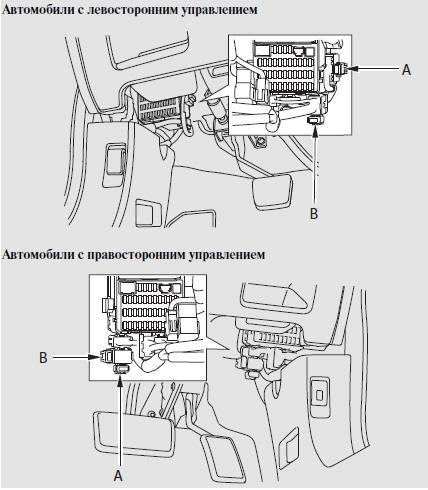 Автомобили с левосторонним управлением

A

B

Автомобили с правосторонним управлением

B

A